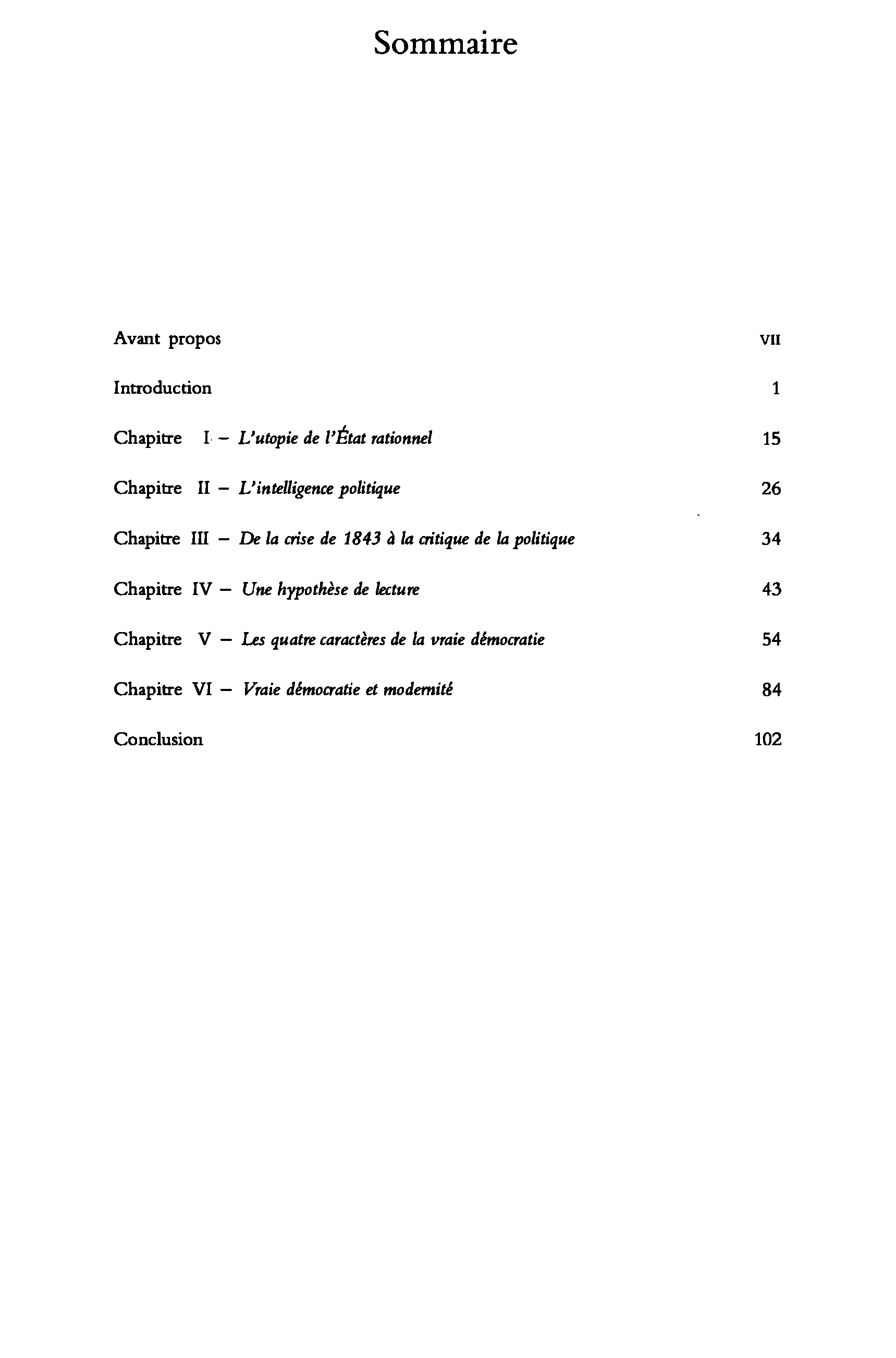 Sommaire

Avant propos VII

Introduction 1

Chapitre I – L'utopie de l'État rationnel 15

Chapitre II – L'intelligence politique 26

Chapitre III – De la crise de 1843 à la critique de la politique 34

Chapitre IV – Une hypothèse de lecture 43

Chapitre V – Les quatre caractères de la vraie démocratie 54

Chapitre VI – Vraie démocratie et modernité 84

Conclusion 102